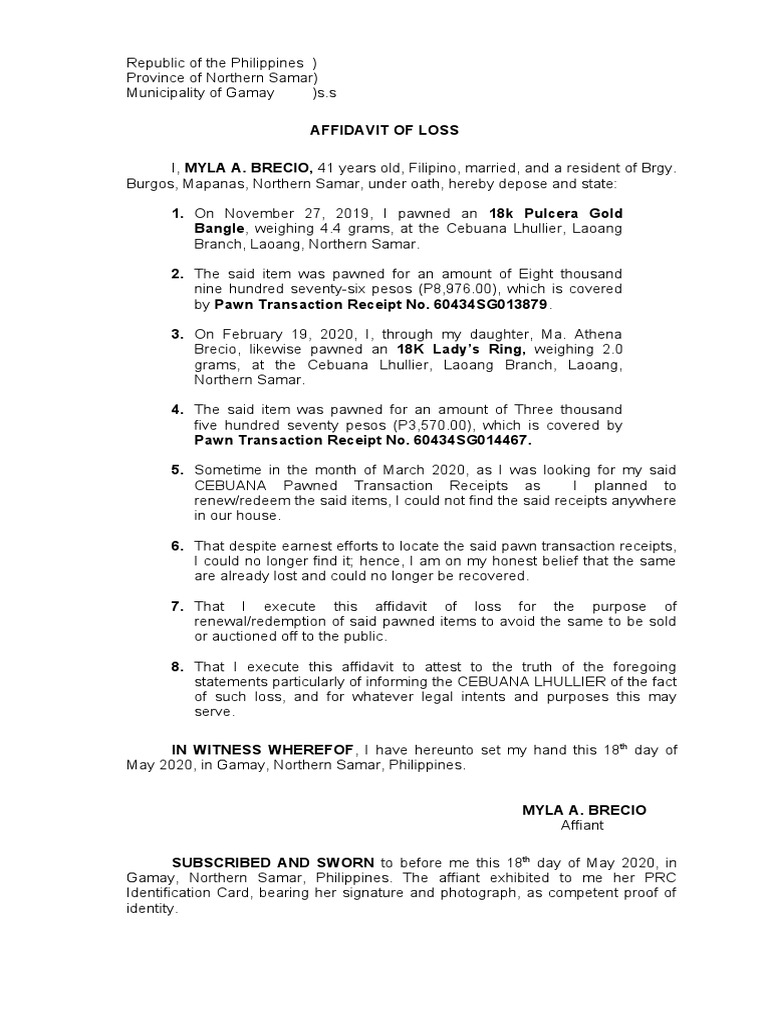 Republic of the Philippines )
Province of Northern Samar)
Municipality of Gamay )s.s

AFFIDAVIT OF LOSS

I, MYLA A. BRECIO, 41 years old, Filipino, married, and a resident of Brgy. Burgos, Mapanas, Northern Samar, under oath, hereby depose and state:

1. On November 27, 2019, I pawned an 18k Pulcera Gold Bangle, weighing 4.4 grams, at the Cebuana Lhullier, Laoang Branch, Laoang, Northern Samar.

2. The said item was pawned for an amount of Eight thousand nine hundred seventy-six pesos (P8,976.00), which is covered by Pawn Transaction Receipt No. 60434SG013879.

3. On February 19, 2020, I, through my daughter, Ma. Athena Brecio, likewise pawned an 18K Lady's Ring, weighing 2.0 grams, at the Cebuana Lhullier, Laoang Branch, Laoang, Northern Samar.

4. The said item was pawned for an amount of Three thousand five hundred seventy pesos (P3,570.00), which is covered by Pawn Transaction Receipt No. 60434SG014467.

5. Sometime in the month of March 2020, as I was looking for my said CEBUANA Pawned Transaction Receipts as I planned to renew/redeem the said items, I could not find the said receipts anywhere in our house.

6. That despite earnest efforts to locate the said pawn transaction receipts, I could no longer find it; hence, I am on my honest belief that the same are already lost and could no longer be recovered.

7. That I execute this affidavit of loss for the purpose of renewal/redemption of said pawned items to avoid the same to be sold or auctioned off to the public.

8. That I execute this affidavit to attest to the truth of the foregoing statements particularly of informing the CEBUANA LHULLIER of the fact of such loss, and for whatever legal intents and purposes this may serve.

IN WITNESS WHEREFOF, I have hereunto set my hand this 18$^{th}$ day of May 2020, in Gamay, Northern Samar, Philippines.

MYLA A. BRECIO
Affiant

SUBSCRIBED AND SWORN to before me this 18$^{th}$ day of May 2020, in Gamay, Northern Samar, Philippines. The affiant exhibited to me her PRC Identification Card, bearing her signature and photograph, as competent proof of identity.